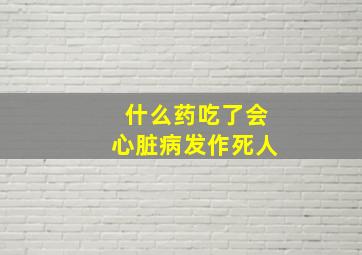 什么药吃了会
心脏病发作死人